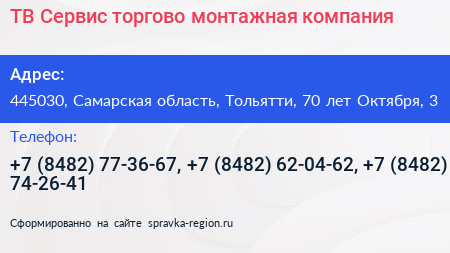 ТВ Сервис торгово монтажная компания

Адрес:

445030, Самарская область, Тольятти, 70 лет Октября, 3

Телефон:

+7 (8482) 77-36-67, +7 (8482) 62-04-62, +7 (8482) 74-26-41

Сформированно на сайте spravka-region.ru